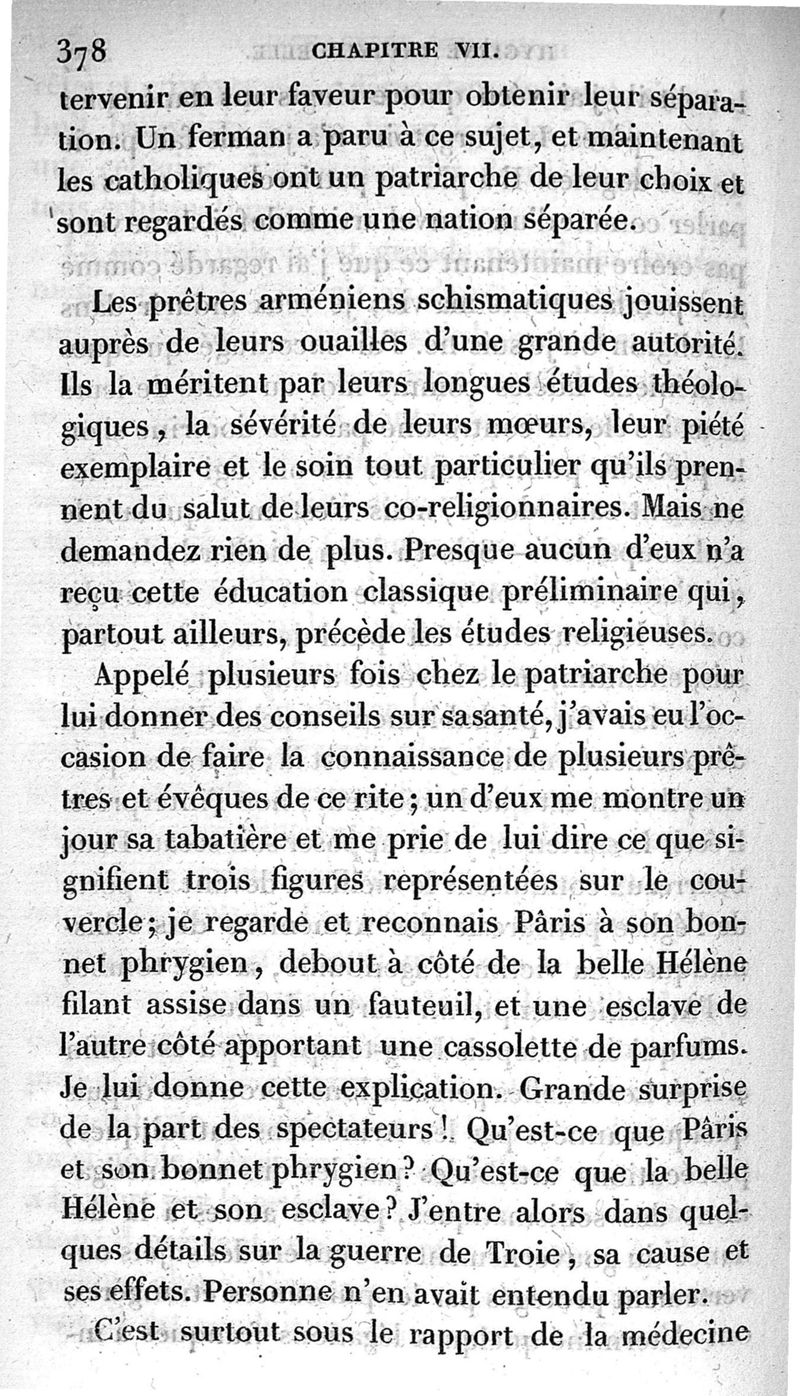 378 CHAPITRE VII.

tervenir en leur faveur pour obtenir leur séparation. Un ferman a paru à ce sujet, et maintenant les catholiques ont un patriarche de leur choix et sont regardés comme une nation séparée.

Les prêtres arméniens schismatiques jouissent auprès de leurs ouailles d'une grande autorité. Ils la méritent par leurs longues études théologiques, la sévérité de leurs mœurs, leur piété exemplaire et le soin tout particulier qu'ils prennent du salut de leurs co-religionnaires. Mais ne demandez rien de plus. Presque aucun d'eux n'a reçu cette éducation classique préliminaire qui, partout ailleurs, précède les études religieuses.

Appelé plusieurs fois chez le patriarche pour lui donner des conseils sur sa santé, j'avais eu l'occasion de faire la connaissance de plusieurs prêtres et évêques de ce rite; un d'eux me montre un jour sa tabatière et me prie de lui dire ce que signifient trois figures représentées sur le couvercle; je regarde et reconnais Pâris à son bonnet phrygien, debout à côté de la belle Hélène filant assise dans un fauteuil, et une esclave de l'autre côté apportant une cassolette de parfums. Je lui donne cette explication. Grande surprise de la part des spectateurs! Qu'est-ce que Pâris et son bonnet phrygien? Qu'est-ce que la belle Hélène et son esclave? J'entre alors dans quelques détails sur la guerre de Troie, sa cause et ses effets. Personne n'en avait entendu parler.

C'est surtout sous le rapport de la médecine